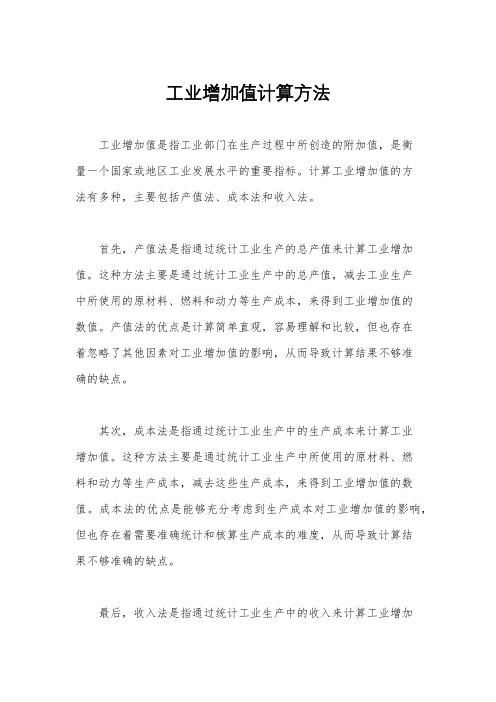 工业增加值计算方法

工业增加值是指工业部门在生产过程中所创造的附加值，是衡量一个国家或地区工业发展水平的重要指标。计算工业增加值的方法有多种，主要包括产值法、成本法和收入法。

首先，产值法是指通过统计工业生产的总产值来计算工业增加值。这种方法主要是通过统计工业生产中的总产值，减去工业生产中所使用的原材料、燃料和动力等生产成本，来得到工业增加值的数值。产值法的优点是计算简单直观，容易理解和比较，但也存在着忽略了其他因素对工业增加值的影响，从而导致计算结果不够准确的缺点。

其次，成本法是指通过统计工业生产中的生产成本来计算工业增加值。这种方法主要是通过统计工业生产中所使用的原材料、燃料和动力等生产成本，减去这些生产成本，来得到工业增加值的数值。成本法的优点是能够充分考虑到生产成本对工业增加值的影响，但也存在着需要准确统计和核算生产成本的难度，从而导致计算结果不够准确的缺点。

最后，收入法是指通过统计工业生产中的收入来计算工业增加